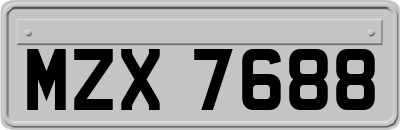 MZX 7688